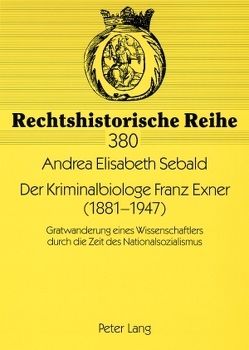 Rechtshistorische Reihe
380

Andrea Elisabeth Sebald

Der Kriminalbiologe Franz Exner (1881–1947)

Gratwanderung eines Wissenschaftlers durch die Zeit des Nationalsozialismus

Peter Lang